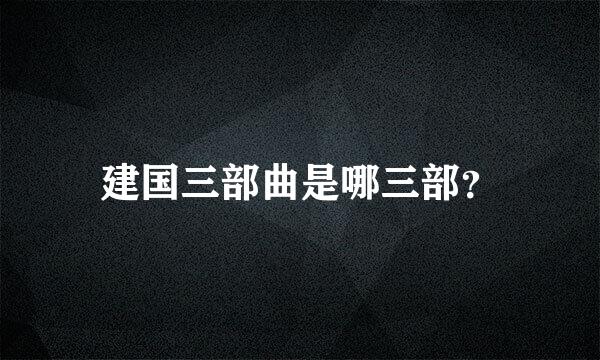 建国三部曲是哪三部?